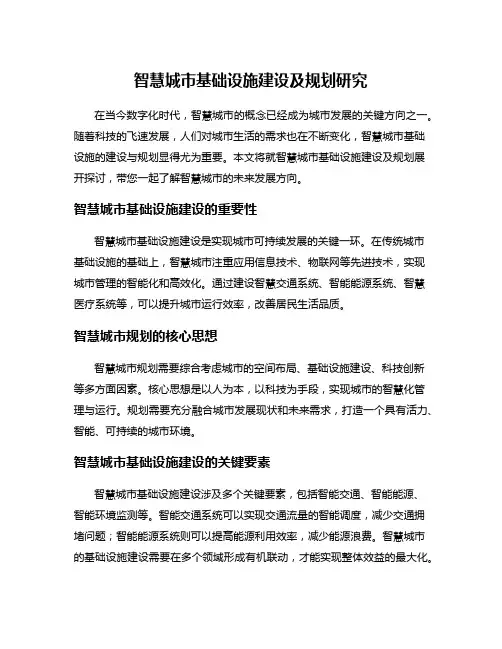 智慧城市基础设施建设及规划研究

在当今数字化时代，智慧城市的概念已经成为城市发展的关键方向之一。随着科技的飞速发展，人们对城市生活的需求也在不断变化，智慧城市基础设施的建设与规划显得尤为重要。本文将就智慧城市基础设施建设及规划展开探讨，带您一起了解智慧城市的未来发展方向。

智慧城市基础设施建设的重要性

智慧城市基础设施建设是实现城市可持续发展的关键一环。在传统城市基础设施的基础上，智慧城市注重应用信息技术、物联网等先进技术，实现城市管理的智能化和高效化。通过建设智慧交通系统、智能能源系统、智慧医疗系统等，可以提升城市运行效率，改善居民生活品质。

智慧城市规划的核心思想

智慧城市规划需要综合考虑城市的空间布局、基础设施建设、科技创新等多方面因素。核心思想是以人为本，以科技为手段，实现城市的智慧化管理与运行。规划需要充分融合城市发展现状和未来需求，打造一个具有活力、智能、可持续的城市环境。

智慧城市基础设施建设的关键要素

智慧城市基础设施建设涉及多个关键要素，包括智能交通、智能能源、智能环境监测等。智能交通系统可以实现交通流量的智能调度，减少交通拥堵问题；智能能源系统则可以提高能源利用效率，减少能源浪费。智慧城市的基础设施建设需要在多个领域形成有机联动，才能实现整体效益的最大化。